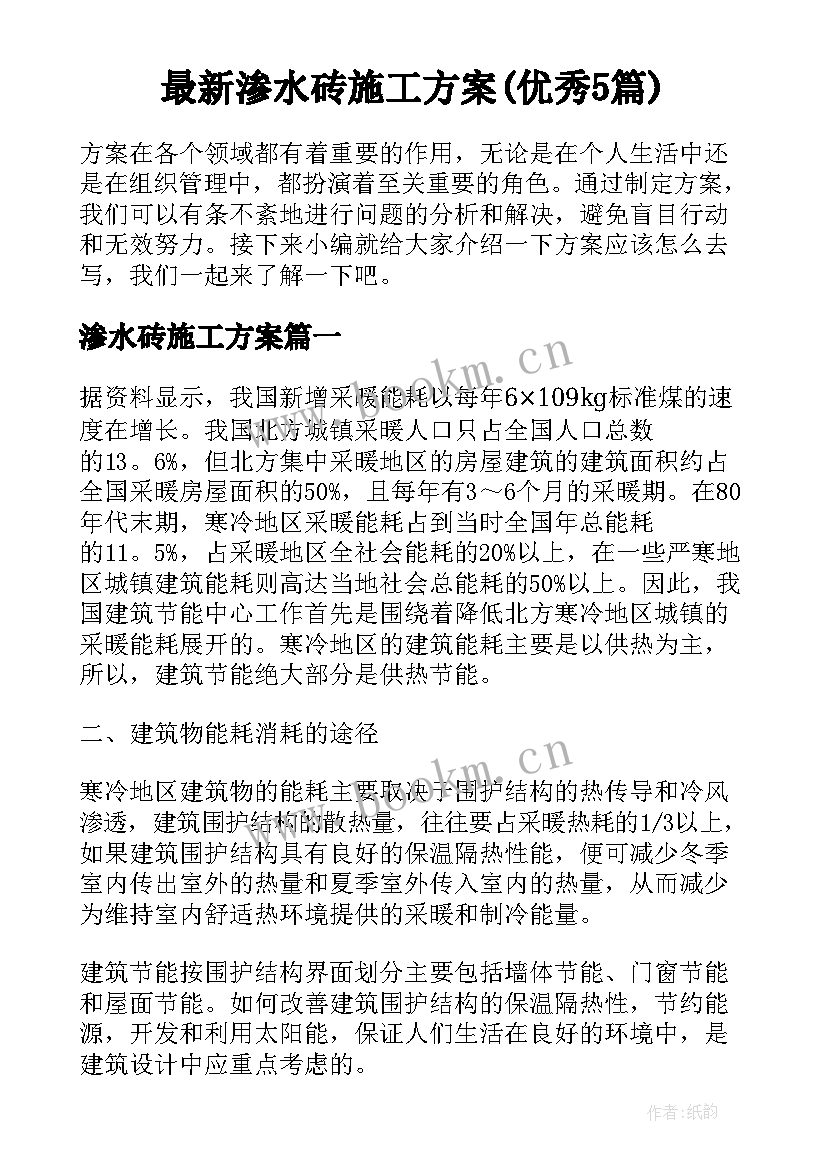 最新渗水砖施工方案(优秀5篇)

方案在各个领域都有着重要的作用，无论是在个人生活中还是在组织管理中，都扮演着至关重要的角色。通过制定方案，我们可以有条不紊地进行问题的分析和解决，避免盲目行动和无效努力。接下来小编就给大家介绍一下方案应该怎么去写，我们一起来了解一下吧。

渗水砖施工方案篇一

据资料显示，我国新增采暖能耗以每年6×109kg标准煤的速度在增长。我国北方城镇采暖人口只占全国人口总数的13。6%，但北方集中采暖地区的房屋建筑的建筑面积约占全国采暖房屋面积的50%，且每年有3～6个月的采暖期。在80年代末期，寒冷地区采暖能耗占到当时全国年总能耗的11。5%，占采暖地区全社会能耗的20%以上，在一些严寒地区城镇建筑能耗则高达当地社会总能耗的50%以上。因此，我国建筑节能中心工作首先是围绕着降低北方寒冷地区城镇的采暖能耗展开的。寒冷地区的建筑能耗主要是以供热为主，所以，建筑节能绝大部分是供热节能。

二、建筑物能耗消耗的途径

寒冷地区建筑物的能耗主要取决于围护结构的热传导和冷风渗透，建筑围护结构的散热量，往往要占采暖热耗的1/3以上，如果建筑围护结构具有良好的保温隔热性能，便可减少冬季室内传出室外的热量和夏季室外传入室内的热量，从而减少为维持室内舒适热环境提供的采暖和制冷能量。

建筑节能按围护结构界面划分主要包括墙体节能、门窗节能和屋面节能。如何改善建筑围护结构的保温隔热性，节约能源，开发和利用太阳能，保证人们生活在良好的环境中，是建筑设计中应重点考虑的。

www.bookm.cn

www.bookm.cn

作者:纸韵